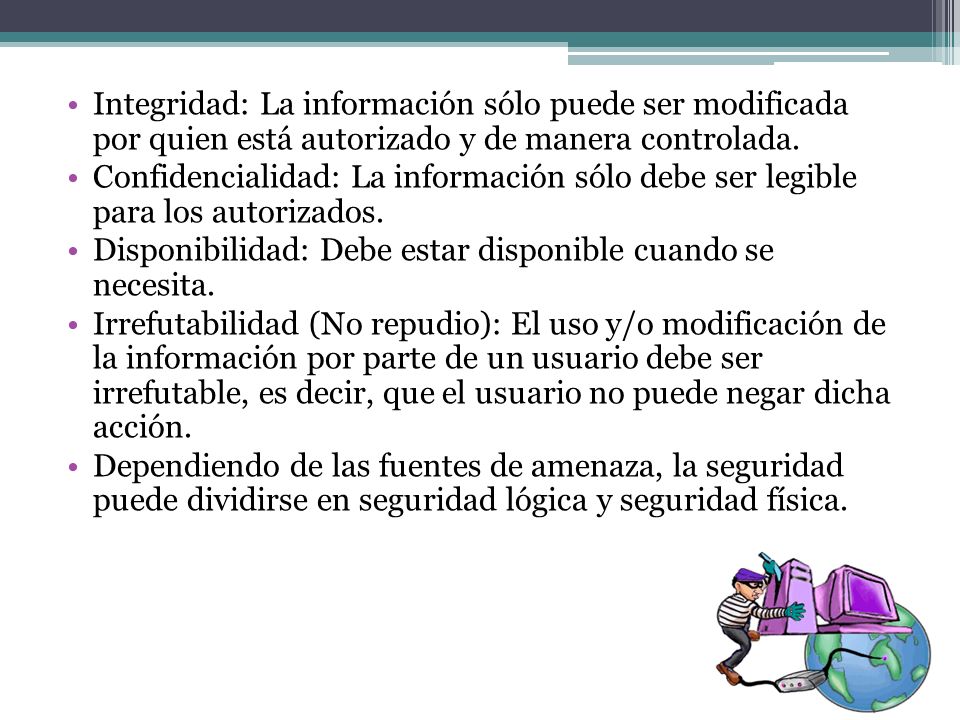 • Integridad: La información sólo puede ser modificada por quien está autorizado y de manera controlada.
• Confidencialidad: La información sólo debe ser legible para los autorizados.
• Disponibilidad: Debe estar disponible cuando se necesita.
• Irrefutabilidad (No repudio): El uso y/o modificación de la información por parte de un usuario debe ser irrefutable, es decir, que el usuario no puede negar dicha acción.
• Dependiendo de las fuentes de amenaza, la seguridad puede dividirse en seguridad lógica y seguridad física.